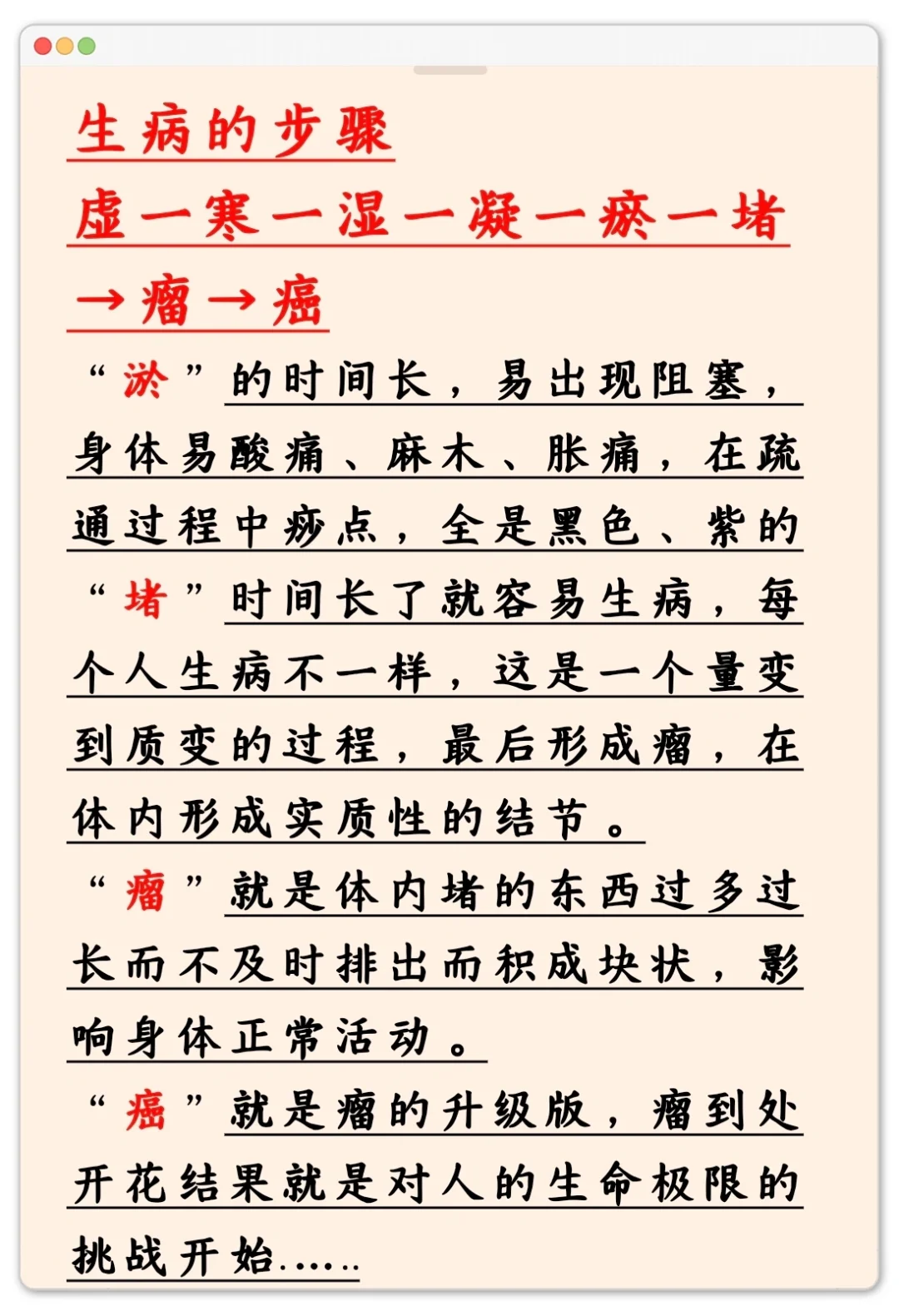 生病的步骤

虚一寒一湿一凝一瘀一堵→瘤→癌

“淤”的时间长，易出现阻塞，身体易酸痛、麻木、胀痛，在疏通过程中痧点，全是黑色、紫的

“堵”时间长了就容易生病，每个人生病不一样，这是一个量变到质变的过程，最后形成瘤，在体内形成实质性的结节。

“瘤”就是体内堵的东西过多过长而不及时排出而积成块状，影响身体正常活动。

“癌”就是瘤的升级版，瘤到处开花结果就是对人的生命极限的挑战开始……